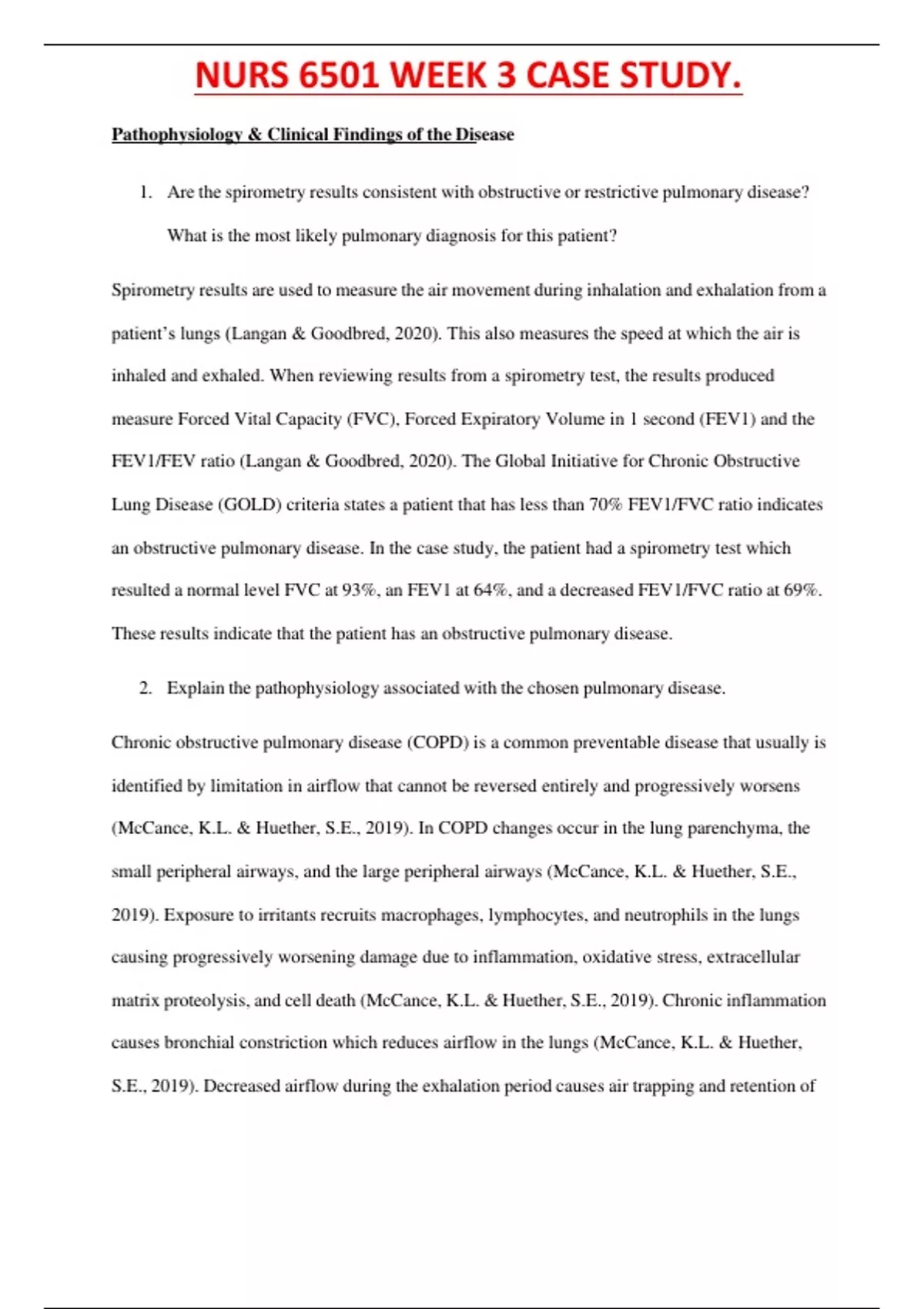 NURS 6501 WEEK 3 CASE STUDY.

Pathophysiology & Clinical Findings of the Disease

1. Are the spirometry results consistent with obstructive or restrictive pulmonary disease? What is the most likely pulmonary diagnosis for this patient?

Spirometry results are used to measure the air movement during inhalation and exhalation from a patient's lungs (Langan & Goodbred, 2020). This also measures the speed at which the air is inhaled and exhaled. When reviewing results from a spirometry test, the results produced measure Forced Vital Capacity (FVC), Forced Expiratory Volume in 1 second (FEV1) and the FEV1/FEV ratio (Langan & Goodbred, 2020). The Global Initiative for Chronic Obstructive Lung Disease (GOLD) criteria states a patient that has less than 70% FEV1/FVC ratio indicates an obstructive pulmonary disease. In the case study, the patient had a spirometry test which resulted a normal level FVC at 93%, an FEV1 at 64%, and a decreased FEV1/FVC ratio at 69%. These results indicate that the patient has an obstructive pulmonary disease.

2. Explain the pathophysiology associated with the chosen pulmonary disease.

Chronic obstructive pulmonary disease (COPD) is a common preventable disease that usually is identified by limitation in airflow that cannot be reversed entirely and progressively worsens (McCance, K.L. & Huether, S.E., 2019). In COPD changes occur in the lung parenchyma, the small peripheral airways, and the large peripheral airways (McCance, K.L. & Huether, S.E., 2019). Exposure to irritants recruits macrophages, lymphocytes, and neutrophils in the lungs causing progressively worsening damage due to inflammation, oxidative stress, extracellular matrix proteolysis, and cell death (McCance, K.L. & Huether, S.E., 2019). Chronic inflammation causes bronchial constriction which reduces airflow in the lungs (McCance, K.L. & Huether, S.E., 2019). Decreased airflow during the exhalation period causes air trapping and retention of